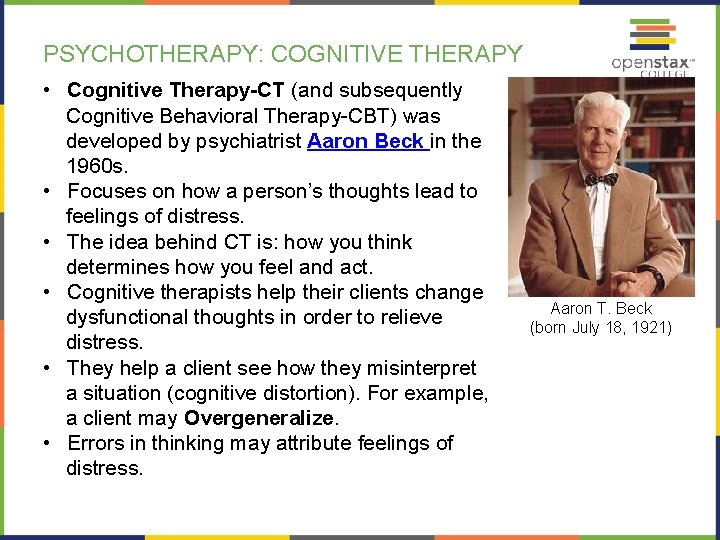 PSYCHOTHERAPY: COGNITIVE THERAPY

openstax™ COLLEGE

• Cognitive Therapy-CT (and subsequently Cognitive Behavioral Therapy-CBT) was developed by psychiatrist Aaron Beck in the 1960s.
• Focuses on how a person's thoughts lead to feelings of distress.
• The idea behind CT is: how you think determines how you feel and act.
• Cognitive therapists help their clients change dysfunctional thoughts in order to relieve distress.
• They help a client see how they misinterpret a situation (cognitive distortion). For example, a client may Overgeneralize.
• Errors in thinking may attribute feelings of distress.

Aaron T. Beck
(born July 18, 1921)